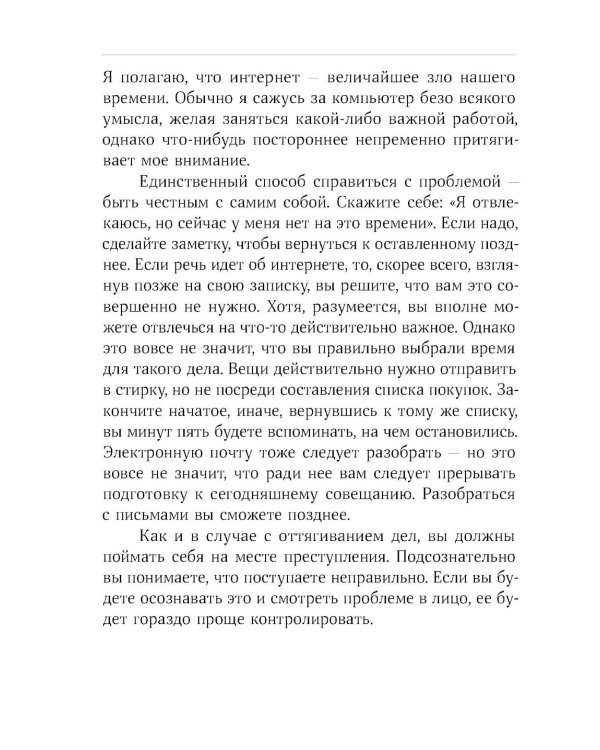 Я полагаю, что интернет — величайшее зло нашего времени. Обычно я сажусь за компьютер безо всякого умысла, желая заняться какой-либо важной работой, однако что-нибудь постороннее непременно притягивает мое внимание.

Единственный способ справиться с проблемой — быть честным с самим собой. Скажите себе: «Я отвлекаюсь, но сейчас у меня нет на это времени». Если надо, сделайте заметку, чтобы вернуться к оставленному позднее. Если речь идет об интернете, то, скорее всего, взглянув позже на свою записку, вы решите, что вам это совершенно не нужно. Хотя, разумеется, вы вполне можете отвлечься на что-то действительно важное. Однако это вовсе не значит, что вы правильно выбрали время для такого дела. Вещи действительно нужно отправить в стирку, но не посреди составления списка покупок. Закончите начатое, иначе, вернувшись к тому же списку, вы минут пять будете вспоминать, на чем остановились. Электронную почту тоже следует разобрать — но это вовсе не значит, что ради нее вам следует прерывать подготовку к сегодняшнему совещанию. Разобраться с письмами вы сможете позднее.

Как и в случае с оттягиванием дел, вы должны поймать себя на месте преступления. Подсознательно вы понимаете, что поступаете неправильно. Если вы будете осознавать это и смотреть проблеме в лицо, ее будет гораздо проще контролировать.